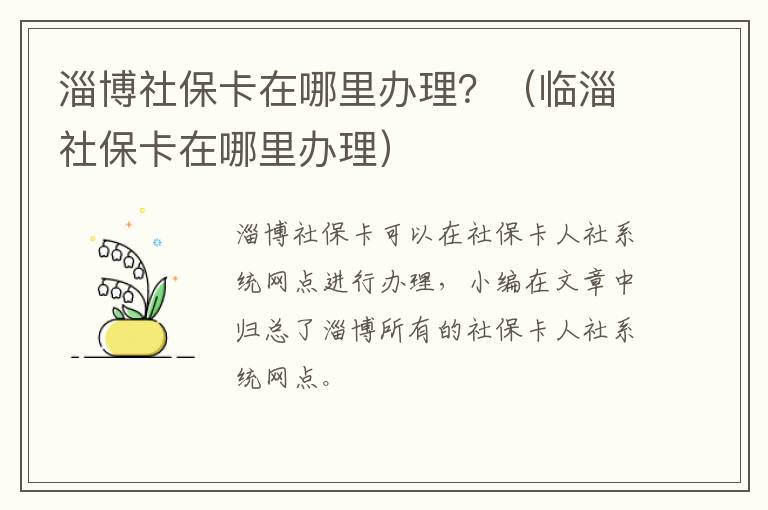 淄博社保卡在哪里办理？（临淄社保卡在哪里办理）

淄博社保卡可以在社保卡人社系统网点进行办理，小编在文章中归总了淄博所有的社保卡人社系统网点。